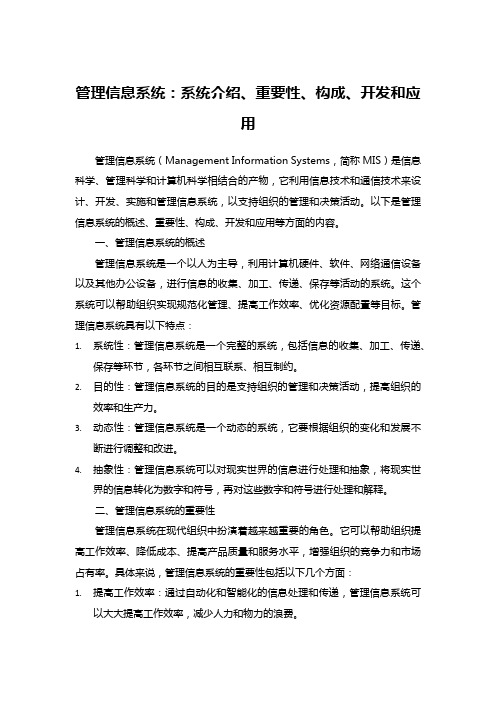 管理信息系统：系统介绍、重要性、构成、开发和应用

管理信息系统（Management Information Systems，简称 MIS）是信息科学、管理科学和计算机科学相结合的产物，它利用信息技术和通信技术来设计、开发、实施和管理信息系统，以支持组织的管理和决策活动。以下是管理信息系统的概述、重要性、构成、开发和应用等方面的内容。

一、管理信息系统的概述

管理信息系统是一个以人为主导，利用计算机硬件、软件、网络通信设备以及其他办公设备，进行信息的收集、加工、传递、保存等活动的系统。这个系统可以帮助组织实现规范化管理、提高工作效率、优化资源配置等目标。管理信息系统具有以下特点：

1. 系统性：管理信息系统是一个完整的系统，包括信息的收集、加工、传递、保存等环节，各环节之间相互联系、相互制约。
2. 目的性：管理信息系统的目的是支持组织的管理和决策活动，提高组织的效率和生产力。
3. 动态性：管理信息系统是一个动态的系统，它要根据组织的变化和发展不断进行调整和改进。
4. 抽象性：管理信息系统可以对现实世界的信息进行处理和抽象，将现实世界的信息转化为数字和符号，再对这些数字和符号进行处理和解释。

二、管理信息系统的重要性

管理信息系统在现代组织中扮演着越来越重要的角色。它可以帮助组织提高工作效率、降低成本、提高产品质量和服务水平，增强组织的竞争力和市场占有率。具体来说，管理信息系统的重要性包括以下几个方面：

1. 提高工作效率：通过自动化和智能化的信息处理和传递，管理信息系统可以大大提高工作效率，减少人力和物力的浪费。